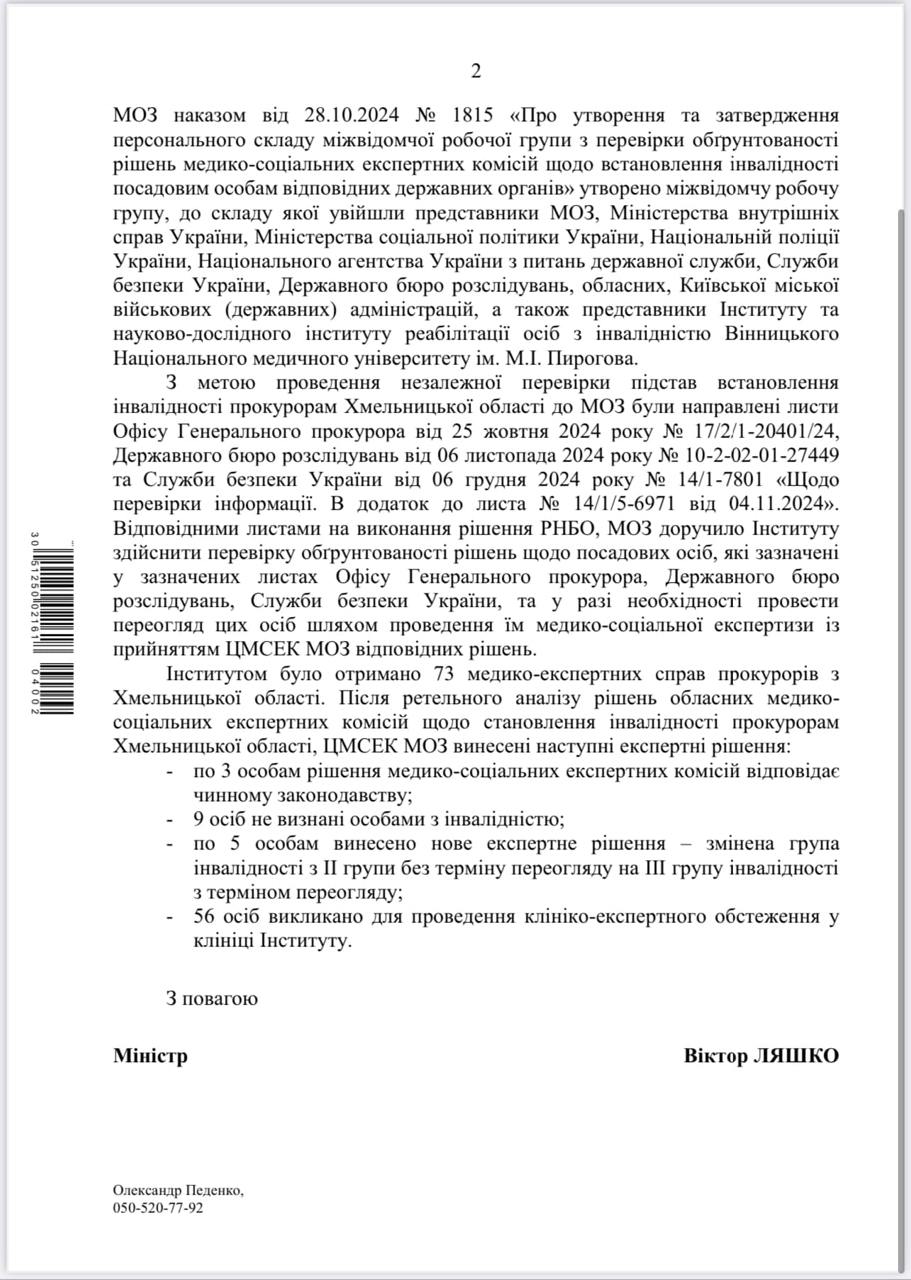 2

МОЗ наказом від 28.10.2024 № 1815 «Про утворення та затвердження персонального складу міжвідомчої робочої групи з перевірки обґрунтованості рішень медико-соціальних експертних комісій щодо встановлення інвалідності посадовим особам відповідних державних органів» утворено міжвідомчу робочу групу, до складу якої увійшли представники МОЗ, Міністерства внутрішніх справ України, Міністерства соціальної політики України, Національній поліції України, Національного агентства України з питань державної служби, Служби безпеки України, Державного бюро розслідувань, обласних, Київської міської військових (державних) адміністрацій, а також представники Інституту та науково-дослідного інституту реабілітації осіб з інвалідністю Вінницького Національного медичного університету ім. М.І. Пирогова.

З метою проведення незалежної перевірки підстав встановлення інвалідності прокурорам Хмельницької області до МОЗ були направлені листи Офісу Генерального прокурора від 25 жовтня 2024 року № 17/2/1-20401/24, Державного бюро розслідувань від 06 листопада 2024 року № 10-2-02-01-27449 та Служби безпеки України від 06 грудня 2024 року № 14/1-7801 «Щодо перевірки інформації. В додаток до листа № 14/1/5-6971 від 04.11.2024». Відповідними листами на виконання рішення РНБО, МОЗ доручило Інституту здійснити перевірку обґрунтованості рішень щодо посадових осіб, які зазначені у зазначених листах Офісу Генерального прокурора, Державного бюро розслідувань, Служби безпеки України, та у разі необхідності провести переогляд цих осіб шляхом проведення їм медико-соціальної експертизи із прийняттям ЦМСЕК МОЗ відповідних рішень.

Інститутом було отримано 73 медико-експертних справ прокурорів з Хмельницької області. Після ретельного аналізу рішень обласних медико-соціальних експертних комісій щодо становлення інвалідності прокурорам Хмельницької області, ЦМСЕК МОЗ винесені наступні експертні рішення:
- по 3 особам рішення медико-соціальних експертних комісій відповідає чинному законодавству;
- 9 осіб не визнані особами з інвалідністю;
- по 5 особам винесено нове експертне рішення – змінена група інвалідності з II групи без терміну переогляду на III групу інвалідності з терміном переогляду;
- 56 осіб викликано для проведення клініко-експертного обстеження у клініці Інституту.

З повагою

Міністр Віктор ЛЯШКО

Олександр Педенко,
050-520-77-92

30 51250 02161 04002